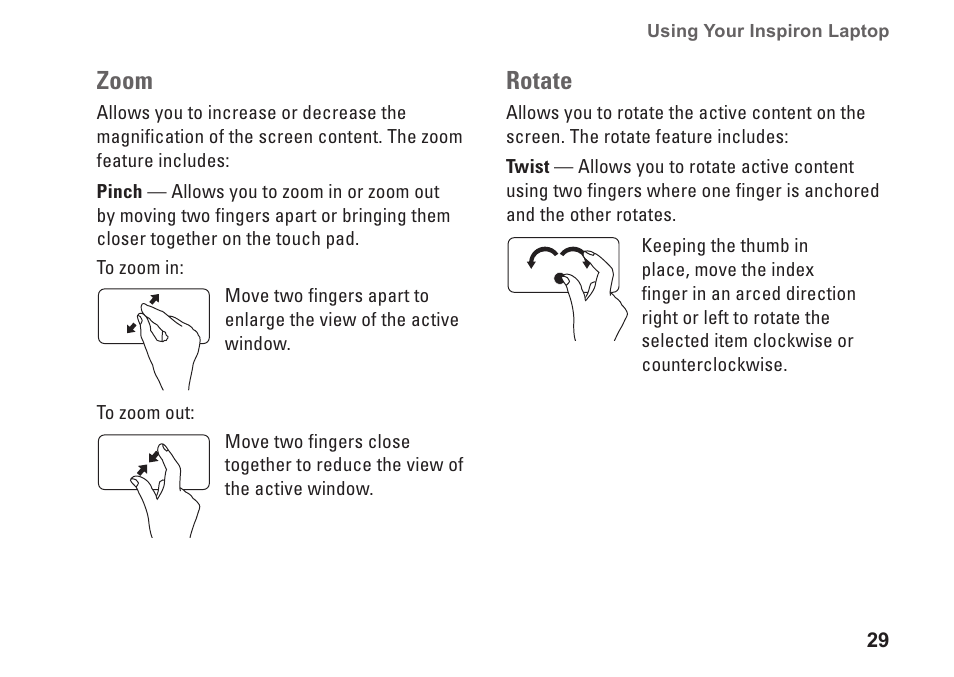 Using Your Inspiron Laptop

Zoom

Allows you to increase or decrease the magnification of the screen content. The zoom feature includes:

Pinch — Allows you to zoom in or zoom out by moving two fingers apart or bringing them closer together on the touch pad.

To zoom in:

Move two fingers apart to enlarge the view of the active window.

To zoom out:

Move two fingers close together to reduce the view of the active window.

Rotate

Allows you to rotate the active content on the screen. The rotate feature includes:

Twist — Allows you to rotate active content using two fingers where one finger is anchored and the other rotates.

Keeping the thumb in place, move the index finger in an arced direction right or left to rotate the selected item clockwise or counterclockwise.

29